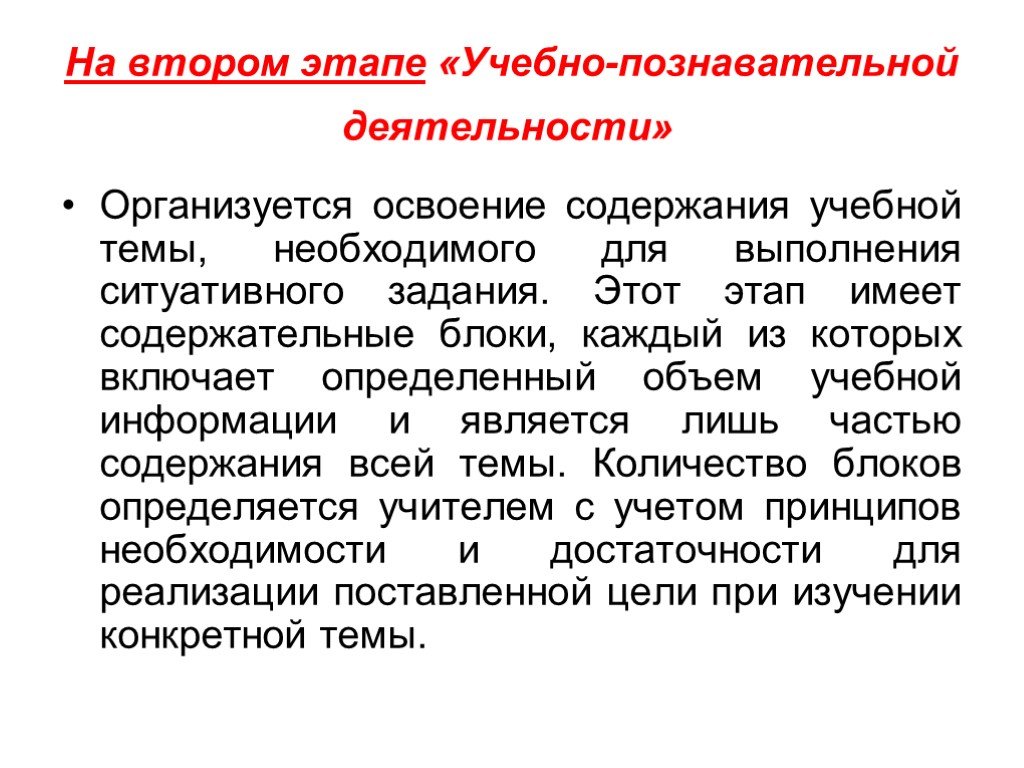 На втором этапе «Учебно-познавательной деятельности»

• Организуется освоение содержания учебной темы, необходимого для выполнения ситуативного задания. Этот этап имеет содержательные блоки, каждый из которых включает определенный объем учебной информации и является лишь частью содержания всей темы. Количество блоков определяется учителем с учетом принципов необходимости и достаточности для реализации поставленной цели при изучении конкретной темы.